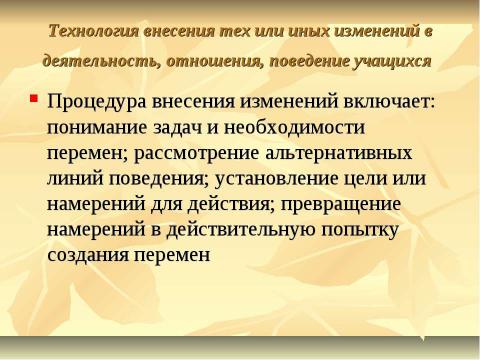 Технология внесения тех или иных изменений в деятельность, отношения, поведение учащихся

Процедура внесения изменений включает: понимание задач и необходимости перемен; рассмотрение альтернативных линий поведения; установление цели или намерений для действия; превращение намерений в действительную попытку создания перемен